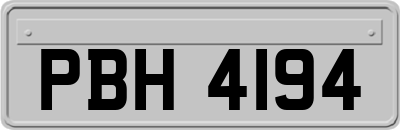 PBH 4194